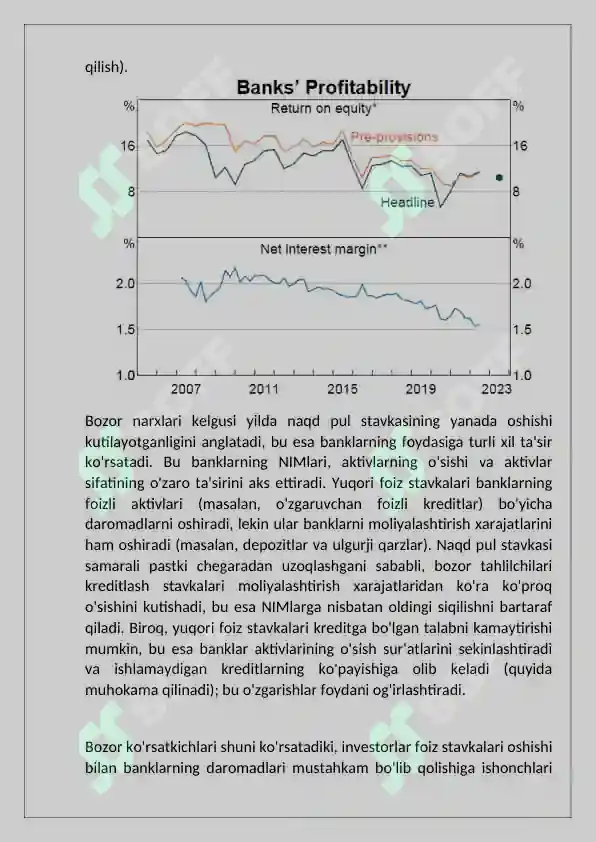 qilish).

Banks' Profitability

Return on equity*

%

%

16

16

8

8

Pre-provisions

Headline

Net interest margin**

%

%

2.0

2.0

1.5

1.5

1.0

1.0

2007

2011

2015

2019

2023

Bozor narxlari kelgusi yilda naqd pul stavkasining yanada oshishi kutilayotganligini anglatadi, bu esa banklarning foydasiga turli xil ta'sir ko'rsatadi. Bu banklarning NIMlari, aktivlarning o'sishi va aktivlar sifatining o'zaro ta'sirini aks ettiradi. Yuqori foiz stavkalari banklarning foizli aktivlari (masalan, o'zgaruvchan foizli kreditlar) bo'yicha daromadlarni oshiradi, lekin ular banklarni moliyalashtirish xarajatlarini ham oshiradi (masalan, depozitlar va ulgurji qarzlar). Naqd pul stavkasi samarali pastki chegaradan uzoqlashgani sababli, bozor tahlilchilari kreditlash stavkalari moliyalashtirish xarajatlaridan ko'ra ko'proq o'sishini kutishadi, bu esa NIMlarga nisbatan oldingi siqilishni bartaraf qiladi. Biroq, yuqori foiz stavkalari kreditga bo'lgan talabni kamaytirishi mumkin, bu esa banklar aktivlarining o'sish sur'atlarini sekinlashtiradi va ishlamaydigan kreditlarning ko'payishiga olib keladi (quyida muhokama qilinadi); bu o'zgarishlar foydani og'irlashtiradi.

Bozor ko'rsatkichlari shuni ko'rsatadiki, investorlar foiz stavkalari oshishi bilan banklarning daromadlari mustahkam bo'lib qolishiga ishonchlari